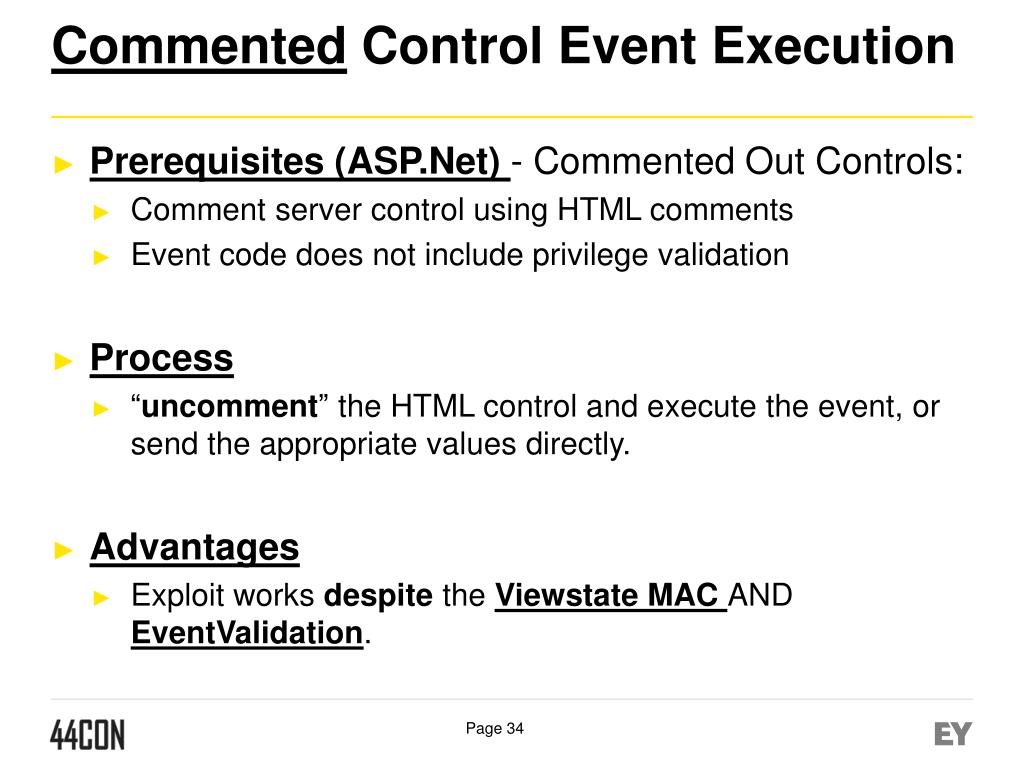 Commented Control Event Execution

► Prerequisites (ASP.Net) - Commented Out Controls:
► Comment server control using HTML comments
► Event code does not include privilege validation

► Process
► “uncomment” the HTML control and execute the event, or send the appropriate values directly.

► Advantages
► Exploit works despite the Viewstate MAC AND EventValidation.

44CON

Page 34

EY